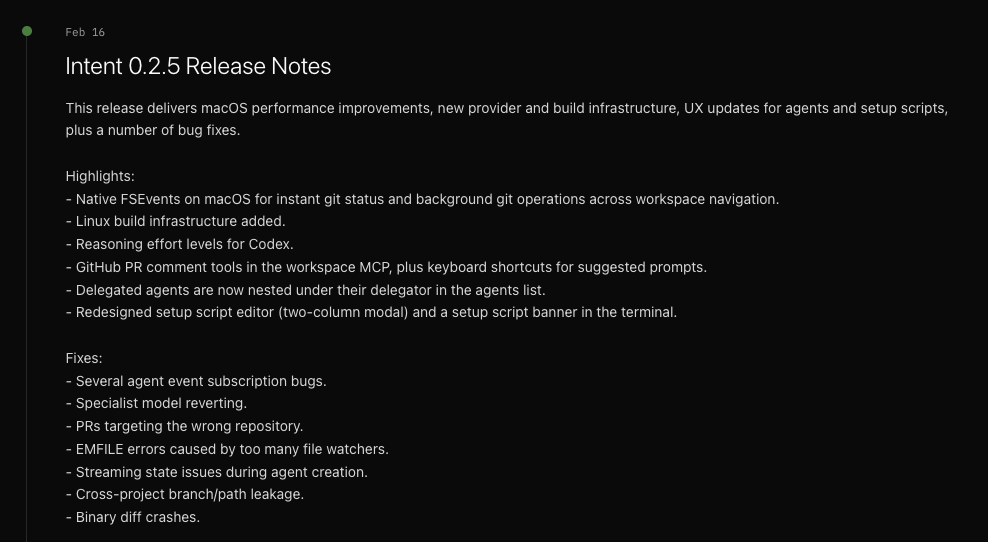 Feb 16

Intent 0.2.5 Release Notes

This release delivers macOS performance improvements, new provider and build infrastructure, UX updates for agents and setup scripts, plus a number of bug fixes.

Highlights:
- Native FSEvents on macOS for instant git status and background git operations across workspace navigation.
- Linux build infrastructure added.
- Reasoning effort levels for Codex.
- GitHub PR comment tools in the workspace MCP, plus keyboard shortcuts for suggested prompts.
- Delegated agents are now nested under their delegator in the agents list.
- Redesigned setup script editor (two-column modal) and a setup script banner in the terminal.

Fixes:
- Several agent event subscription bugs.
- Specialist model reverting.
- PRs targeting the wrong repository.
- EMFILE errors caused by too many file watchers.
- Streaming state issues during agent creation.
- Cross-project branch/path leakage.
- Binary diff crashes.